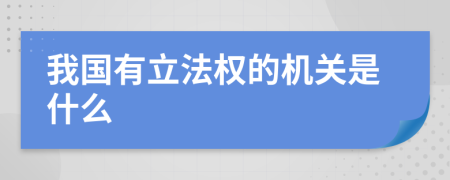 我国有立法权的机关是什么